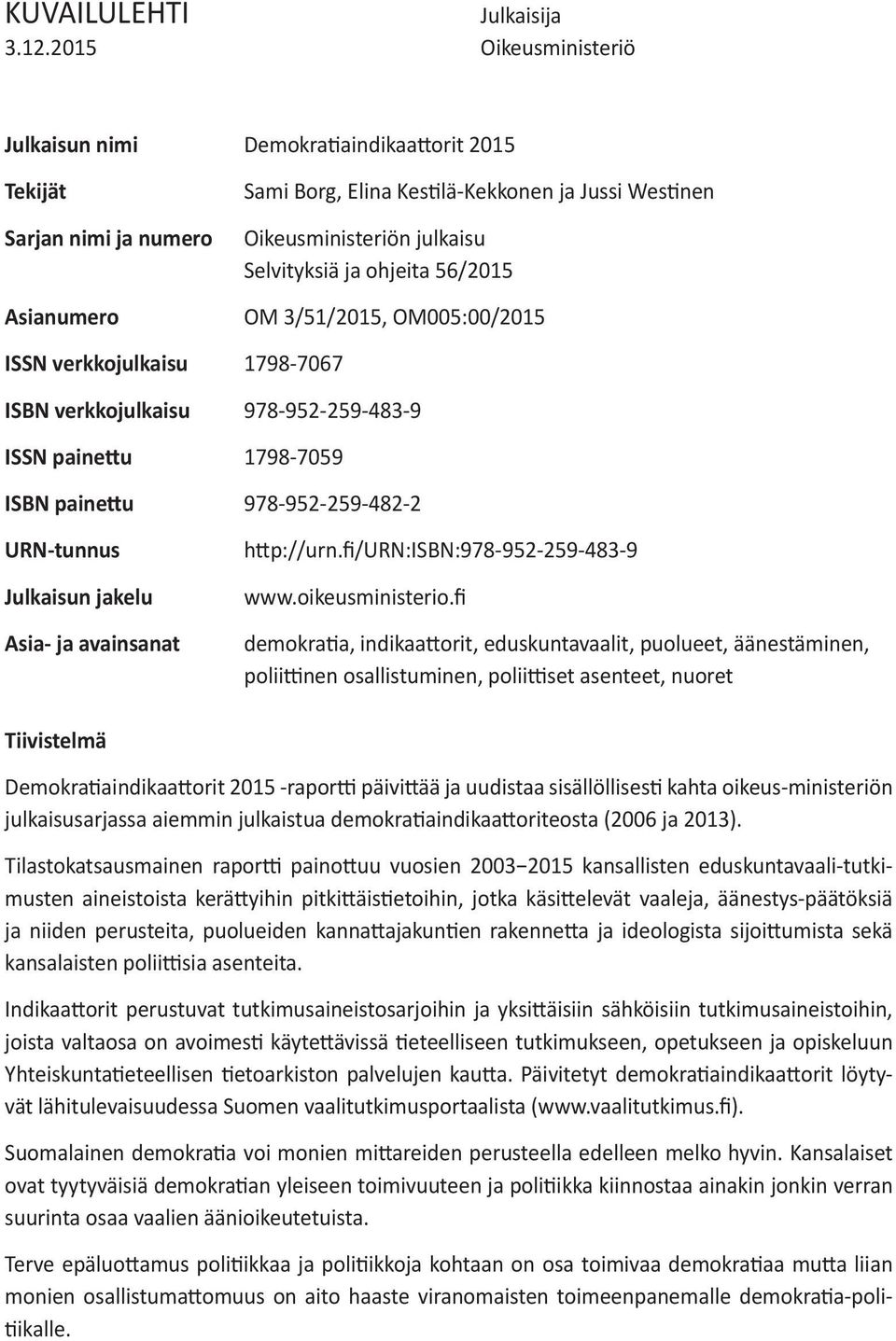 KUVAILULEHTI
3.12.2015

Julkaisija
Oikeusministeriö

| | |
|---|---|
| Julkaisun nimi | Demokratiaindikaattorit 2015 |
| Tekijät | Sami Borg, Elina Kestilä-Kekkonen ja Jussi Westinen |
| Sarjan nimi ja numero | Oikeusministeriön julkaisu Selvityksiä ja ohjeita 56/2015 |
| Asianumero | OM 3/51/2015, OM005:00/2015 |
| ISSN verkkojulkaisu | 1798-7067 |
| ISBN verkkojulkaisu | 978-952-259-483-9 |
| ISSN painettu | 1798-7059 |
| ISBN painettu | 978-952-259-482-2 |
| URN-tunnus | http://urn.fi/URN:ISBN:978-952-259-483-9 |
| Julkaisun jakelu | www.oikeusministerio.fi |
| Asia- ja avainsanat | demokratia, indikaattorit, eduskuntavaalit, puolueet, äänestäminen, poliittinen osallistuminen, poliittiset asenteet, nuoret |

Tiivistelmä

Demokratiaindikaattorit 2015 -raportti päivittää ja uudistaa sisällöllisesti kahta oikeus-ministeriön julkaisusarjassa aiemmin julkaistua demokratiaindikaattoriteosta (2006 ja 2013).

Tilastokatsausmainen raportti painottuu vuosien 2003−2015 kansallisten eduskuntavaali-tutkimusten aineistoista kerättyihin pitkittäistietoihin, jotka käsittelevät vaaleja, äänestys-päätöksiä ja niiden perusteita, puolueiden kannattajakuntien rakennetta ja ideologista sijoittumista sekä kansalaisten poliittisia asenteita.

Indikaattorit perustuvat tutkimusaineistosarjoihin ja yksittäisiin sähköisiin tutkimusaineistoihin, joista valtaosa on avoimesti käytettävissä tieteelliseen tutkimukseen, opetukseen ja opiskeluun Yhteiskuntatieteellisen tietoarkiston palvelujen kautta. Päivitetyt demokratiaindikaattorit löytyvät lähitulevaisuudessa Suomen vaalitutkimusportaalista (www.vaalitutkimus.fi).

Suomalainen demokratia voi monien mittareiden perusteella edelleen melko hyvin. Kansalaiset ovat tyytyväisiä demokratian yleiseen toimivuuteen ja politiikka kiinnostaa ainakin jonkin verran suurinta osaa vaalien äänioikeutetuista.

Terve epäluottamus politiikkaa ja poliitikkoja kohtaan on osa toimivaa demokratiaa mutta liian monien osallistumattomuus on aito haaste viranomaisten toimeenpanemalle demokratia-politiikalle.